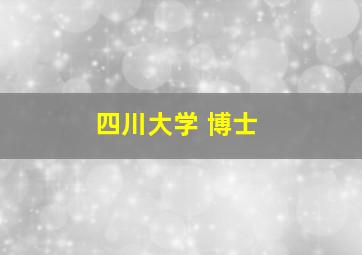 四川大学 博士